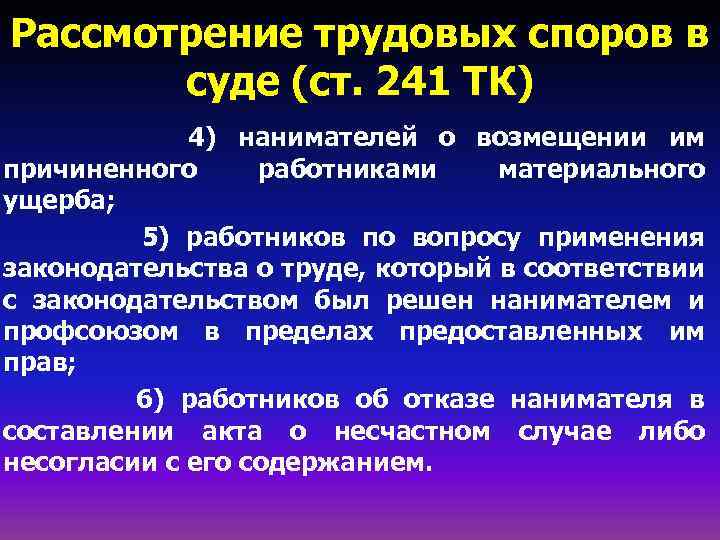 Рассмотрение трудовых споров в суде (ст. 241 ТК)

4) нанимателей о возмещении им причиненного работниками материального ущерба;

5) работников по вопросу применения законодательства о труде, который в соответствии с законодательством был решен нанимателем и профсоюзом в пределах предоставленных им прав;

6) работников об отказе нанимателя в составлении акта о несчастном случае либо несогласии с его содержанием.